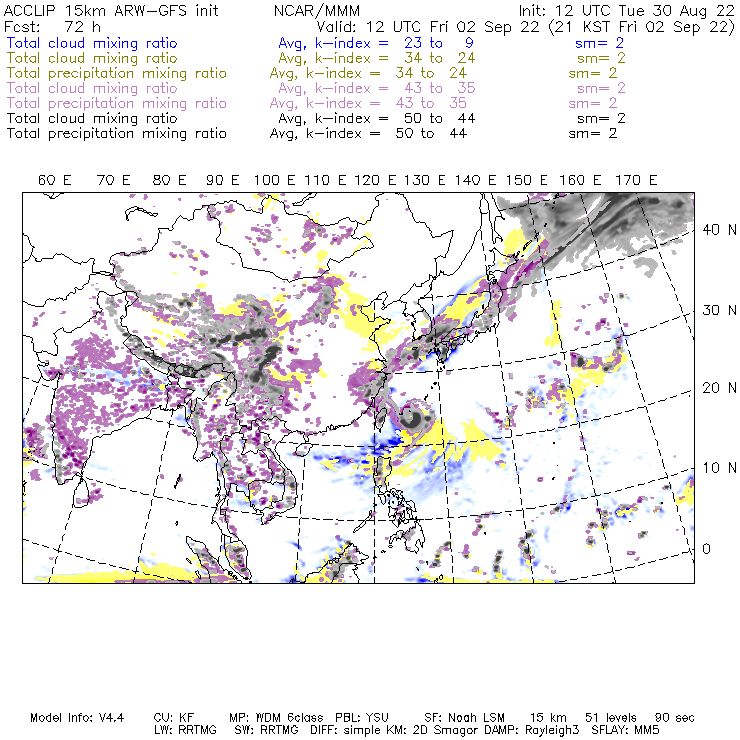 ACCLIP 15km ARW-GFS init NCAR/MMM Init: 12 UTC Tue 30 Aug 22
Fcst: 72 h Valid: 12 UTC Fri 02 Sep 22 (21 KST Fri 02 Sep 22)
Total cloud mixing ratio Avg, k-index = 23 to 9 sm= 2
Total cloud mixing ratio Avg, k-index = 34 to 24 sm= 2
Total precipitation mixing ratio Avg, k-index = 34 to 24 sm= 2
Total cloud mixing ratio Avg, k-index = 43 to 35 sm= 2
Total precipitation mixing ratio Avg, k-index = 43 to 35 sm= 2
Total cloud mixing ratio Avg, k-index = 50 to 44 sm= 2
Total precipitation mixing ratio Avg, k-index = 50 to 44 sm= 2

60 E 70 E 80 E 90 E 100 E 110 E 120 E 130 E 140 E 150 E 160 E 170 E

40 N
30 N
20 N
10 N
0

Model Info: V4.4 CU: KF MP: WDM 6class PBL: YSU SF: Noah LSM 15 km 51 levels 90 sec
LW: RRTMG SW: RRTMG DIFF: simple KM: 2D Smagor DAMP: Rayleigh3 SFLAY: MM5